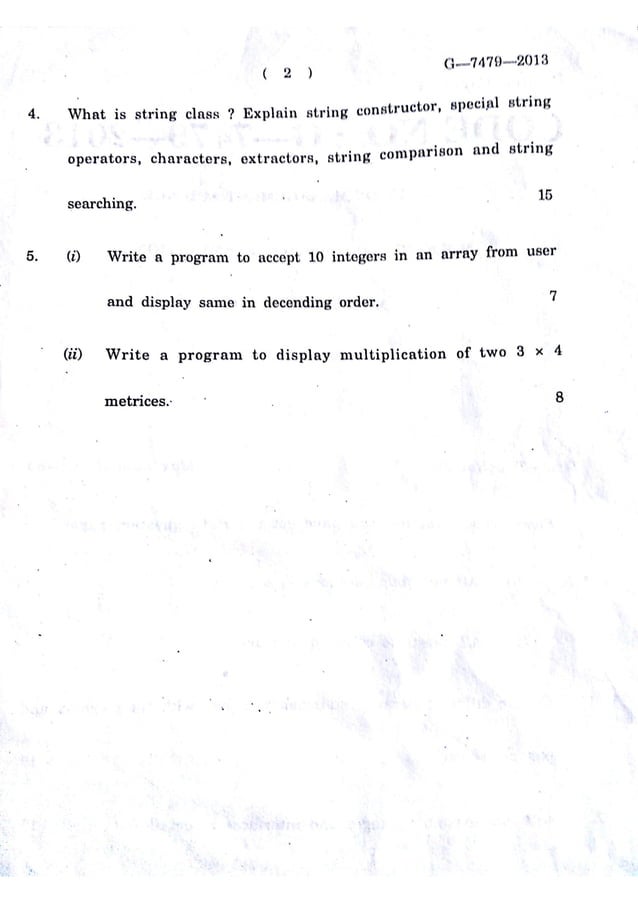 ( 2 )

G—7479—2013

4. What is string class ? Explain string constructor, special string operators, characters, extractors, string comparison and string searching. 15

5. (i) Write a program to accept 10 integers in an array from user and display same in decending order. 7

(ii) Write a program to display multiplication of two $3 \times 4$ metrices. 8